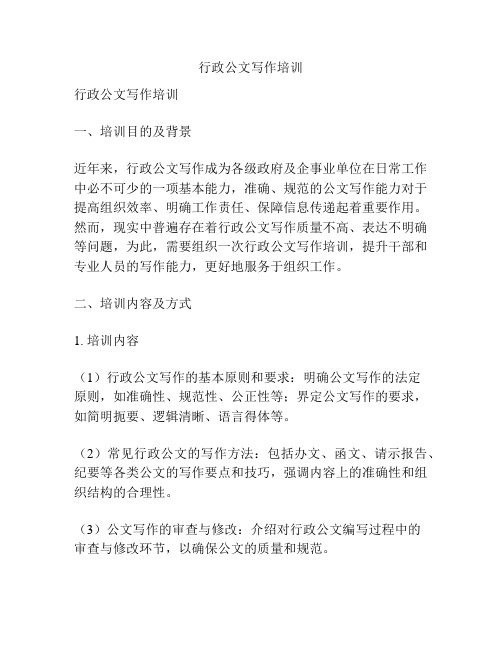 行政公文写作培训

行政公文写作培训

一、培训目的及背景

近年来，行政公文写作成为各级政府及企事业单位在日常工作中必不可少的一项基本能力，准确、规范的公文写作能力对于提高组织效率、明确工作责任、保障信息传递起着重要作用。然而，现实中普遍存在着行政公文写作质量不高、表达不明确等问题，为此，需要组织一次行政公文写作培训，提升干部和专业人员的写作能力，更好地服务于组织工作。

二、培训内容及方式

1. 培训内容

（1）行政公文写作的基本原则和要求：明确公文写作的法定原则，如准确性、规范性、公正性等；界定公文写作的要求，如简明扼要、逻辑清晰、语言得体等。

（2）常见行政公文的写作方法：包括办文、函文、请示报告、纪要等各类公文的写作要点和技巧，强调内容上的准确性和组织结构的合理性。

（3）公文写作的审查与修改：介绍对行政公文编写过程中的审查与修改环节，以确保公文的质量和规范。